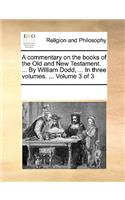 ECCO

Religion and Philosophy

A commentary on the books of the Old and New Testament. ... By William Dodd, ... In three volumes. ... Volume 3 of 3